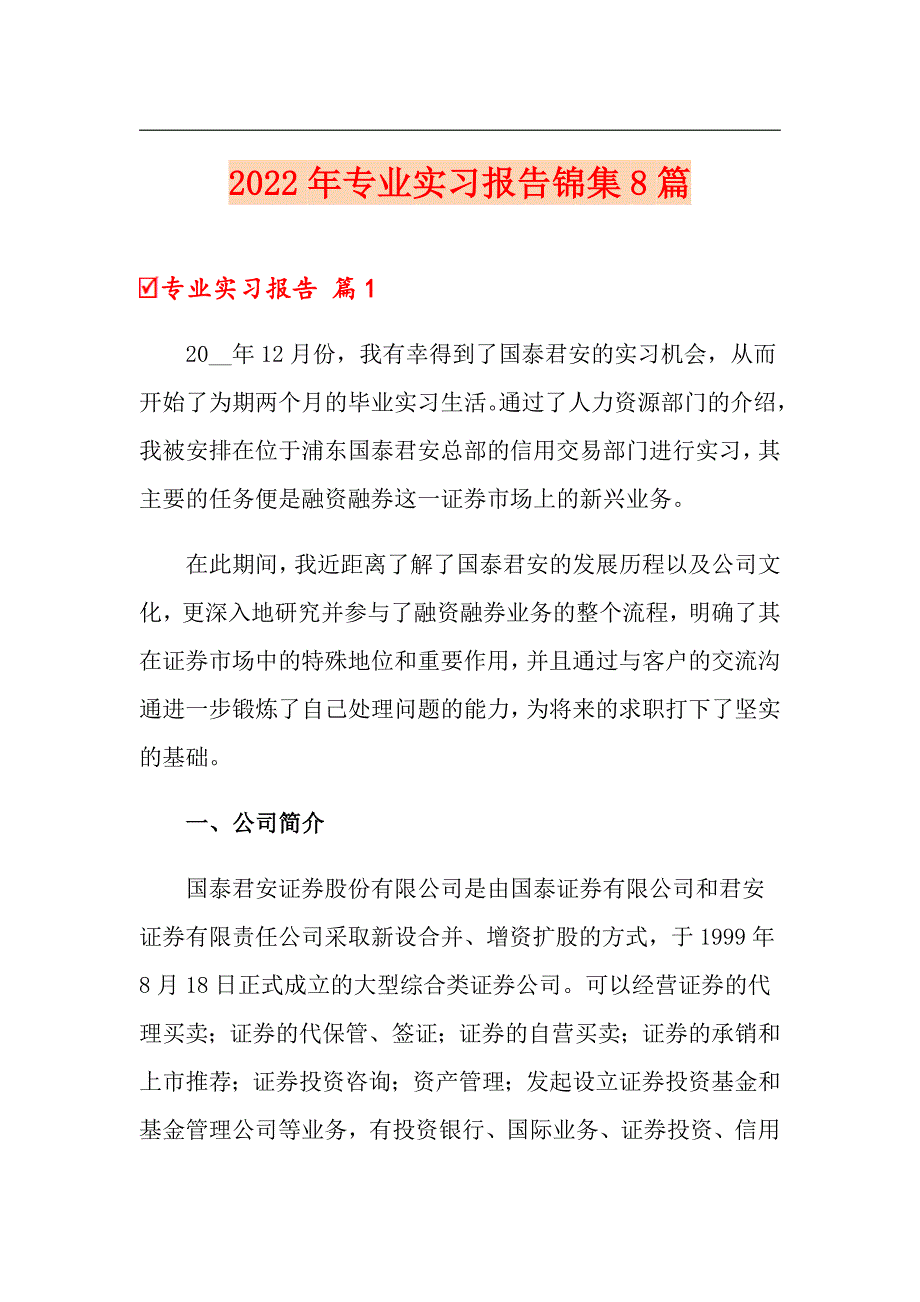 2022年专业实习报告锦集8篇

☑专业实习报告 篇1

20__年12月份，我有幸得到了国泰君安的实习机会，从而开始了为期两个月的毕业实习生活。通过了人力资源部门的介绍，我被安排在位于浦东国泰君安总部的信用交易部门进行实习，其主要的任务便是融资融券这一证券市场上的新兴业务。

在此期间，我近距离了解了国泰君安的发展历程以及公司文化，更深入地研究并参与了融资融券业务的整个流程，明确了其在证券市场中的特殊地位和重要作用，并且通过与客户的交流沟通进一步锻炼了自己处理问题的能力，为将来的求职打下了坚实的基础。

一、公司简介

国泰君安证券股份有限公司是由国泰证券有限公司和君安证券有限责任公司采取新设合并、增资扩股的方式，于1999年8月18日正式成立的大型综合类证券公司。可以经营证券的代理买卖；证券的代保管、签证；证券的自营买卖；证券的承销和上市推荐；证券投资咨询；资产管理；发起设立证券投资基金和基金管理公司等业务，有投资银行、国际业务、证券投资、信用